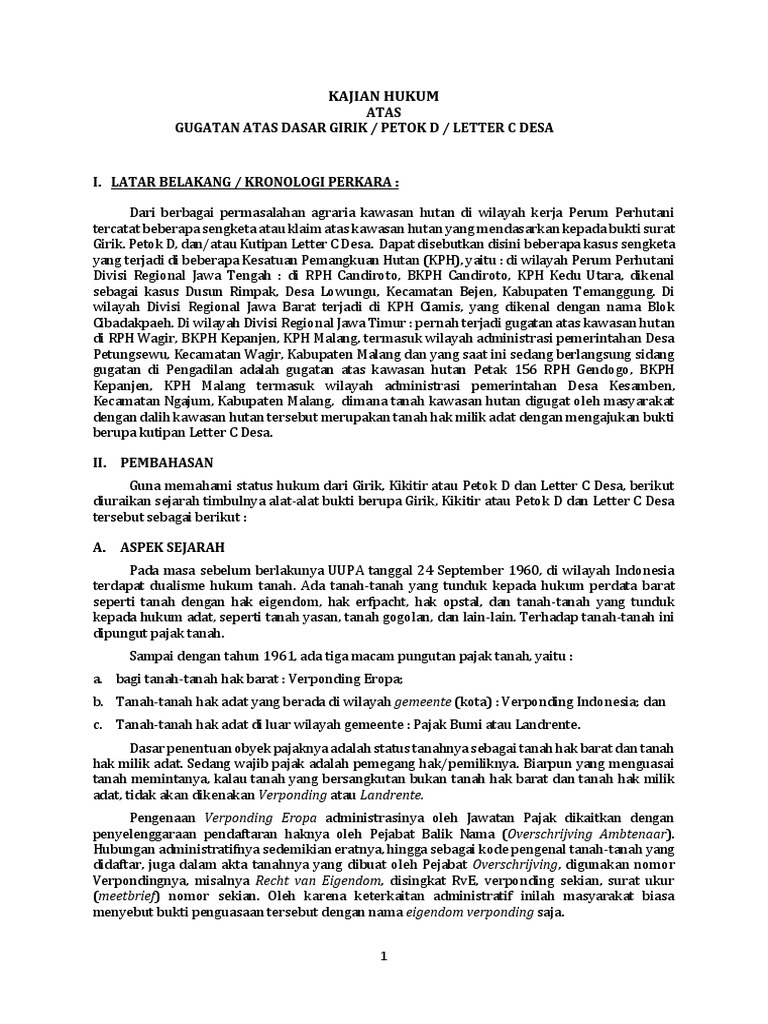 KAJIAN HUKUM
ATAS
GUGATAN ATAS DASAR GIRIK / PETOK D / LETTER C DESA

I. LATAR BELAKANG / KRONOLOGI PERKARA :

Dari berbagai permasalahan agraria kawasan hutan di wilayah kerja Perum Perhutani tercatat beberapa sengketa atau klaim atas kawasan hutan yang mendasarkan kepada bukti surat Girik. Petok D, dan/atau Kutipan Letter C Desa. Dapat disebutkan disini beberapa kasus sengketa yang terjadi di beberapa Kesatuan Pemangkuan Hutan (KPH), yaitu : di wilayah Perum Perhutani Divisi Regional Jawa Tengah : di RPH Candiroto, BKPH Candiroto, KPH Kedu Utara, dikenal sebagai kasus Dusun Rimpak, Desa Lowungu, Kecamatan Bejen, Kabupaten Temanggung. Di wilayah Divisi Regional Jawa Barat terjadi di KPH Ciamis, yang dikenal dengan nama Blok Cibadakpaeh. Di wilayah Divisi Regional Jawa Timur : pernah terjadi gugatan atas kawasan hutan di RPH Wagir, BKPH Kepanjen, KPH Malang, termasuk wilayah administrasi pemerintahan Desa Petungsewu, Kecamatan Wagir, Kabupaten Malang dan yang saat ini sedang berlangsung sidang gugatan di Pengadilan adalah gugatan atas kawasan hutan Petak 156 RPH Gendogo, BKPH Kepanjen, KPH Malang termasuk wilayah administrasi pemerintahan Desa Kesamben, Kecamatan Ngajum, Kabupaten Malang, dimana tanah kawasan hutan digugat oleh masyarakat dengan dalih kawasan hutan tersebut merupakan tanah hak milik adat dengan mengajukan bukti berupa kutipan Letter C Desa.

II. PEMBAHASAN

Guna memahami status hukum dari Girik, Kikitir atau Petok D dan Letter C Desa, berikut diuraikan sejarah timbulnya alat-alat bukti berupa Girik, Kikitir atau Petok D dan Letter C Desa tersebut sebagai berikut :

A. ASPEK SEJARAH

Pada masa sebelum berlakunya UUPA tanggal 24 September 1960, di wilayah Indonesia terdapat dualisme hukum tanah. Ada tanah-tanah yang tunduk kepada hukum perdata barat seperti tanah dengan hak eigendom, hak erfpacht, hak opstal, dan tanah-tanah yang tunduk kepada hukum adat, seperti tanah yasan, tanah gogolan, dan lain-lain. Terhadap tanah-tanah ini dipungut pajak tanah.

Sampai dengan tahun 1961, ada tiga macam pungutan pajak tanah, yaitu :

a. bagi tanah-tanah hak barat : Verponding Eropa;

b. Tanah-tanah hak adat yang berada di wilayah gemeente (kota) : Verponding Indonesia; dan

c. Tanah-tanah hak adat di luar wilayah gemeente : Pajak Bumi atau Landrente.

Dasar penentuan obyek pajaknya adalah status tanahnya sebagai tanah hak barat dan tanah hak milik adat. Sedang wajib pajak adalah pemegang hak/pemiliknya. Biarpun yang menguasai tanah memintanya, kalau tanah yang bersangkutan bukan tanah hak barat dan tanah hak milik adat, tidak akan dikenakan Verponding atau Landrente.

Pengenaan Verponding Eropa administrasinya oleh Jawatan Pajak dikaitkan dengan penyelenggaraan pendaftaran haknya oleh Pejabat Balik Nama (Overschrijving Ambtenaar). Hubungan administratifnya sedemikian eratnya, hingga sebagai kode pengenal tanah-tanah yang didaftar, juga dalam akta tanahnya yang dibuat oleh Pejabat Overschrijving, digunakan nomor Verpondingnya, misalnya Recht van Eigendom, disingkat RvE, verponding sekian, surat ukur (meetbrief) nomor sekian. Oleh karena keterkaitan administratif inilah masyarakat biasa menyebut bukti penguasaan tersebut dengan nama eigendom verponding saja.

1